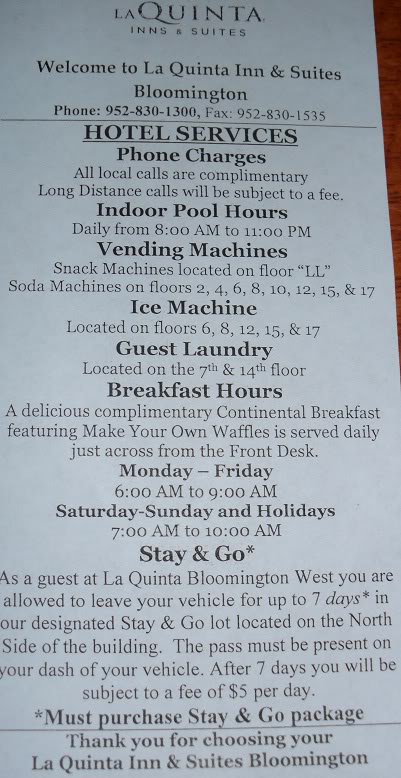 LA QUINTA
INNS & SUITES

Welcome to La Quinta Inn & Suites
Bloomington
Phone: 952-830-1300, Fax: 952-830-1535

HOTEL SERVICES

Phone Charges
All local calls are complimentary
Long Distance calls will be subject to a fee.

Indoor Pool Hours
Daily from 8:00 AM to 11:00 PM

Vending Machines
Snack Machines located on floor "LL"
Soda Machines on floors 2, 4, 6, 8, 10, 12, 15, & 17

Ice Machine
Located on floors 6, 8, 12, 15, & 17

Guest Laundry
Located on the 7th & 14th floor

Breakfast Hours
A delicious complimentary Continental Breakfast featuring Make Your Own Waffles is served daily just across from the Front Desk.

Monday – Friday
6:00 AM to 9:00 AM
Saturday-Sunday and Holidays
7:00 AM to 10:00 AM

Stay & Go*
As a guest at La Quinta Bloomington West you are allowed to leave your vehicle for up to 7 days* in our designated Stay & Go lot located on the North Side of the building. The pass must be present on your dash of your vehicle. After 7 days you will be subject to a fee of $5 per day.

*Must purchase Stay & Go package

Thank you for choosing your
La Quinta Inn & Suites Bloomington